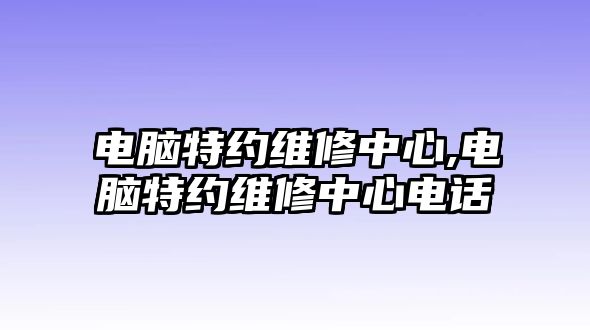 电脑特约维修中心,电脑特约维修中心电话